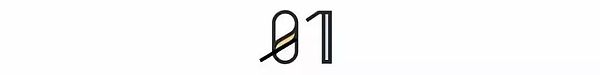 01